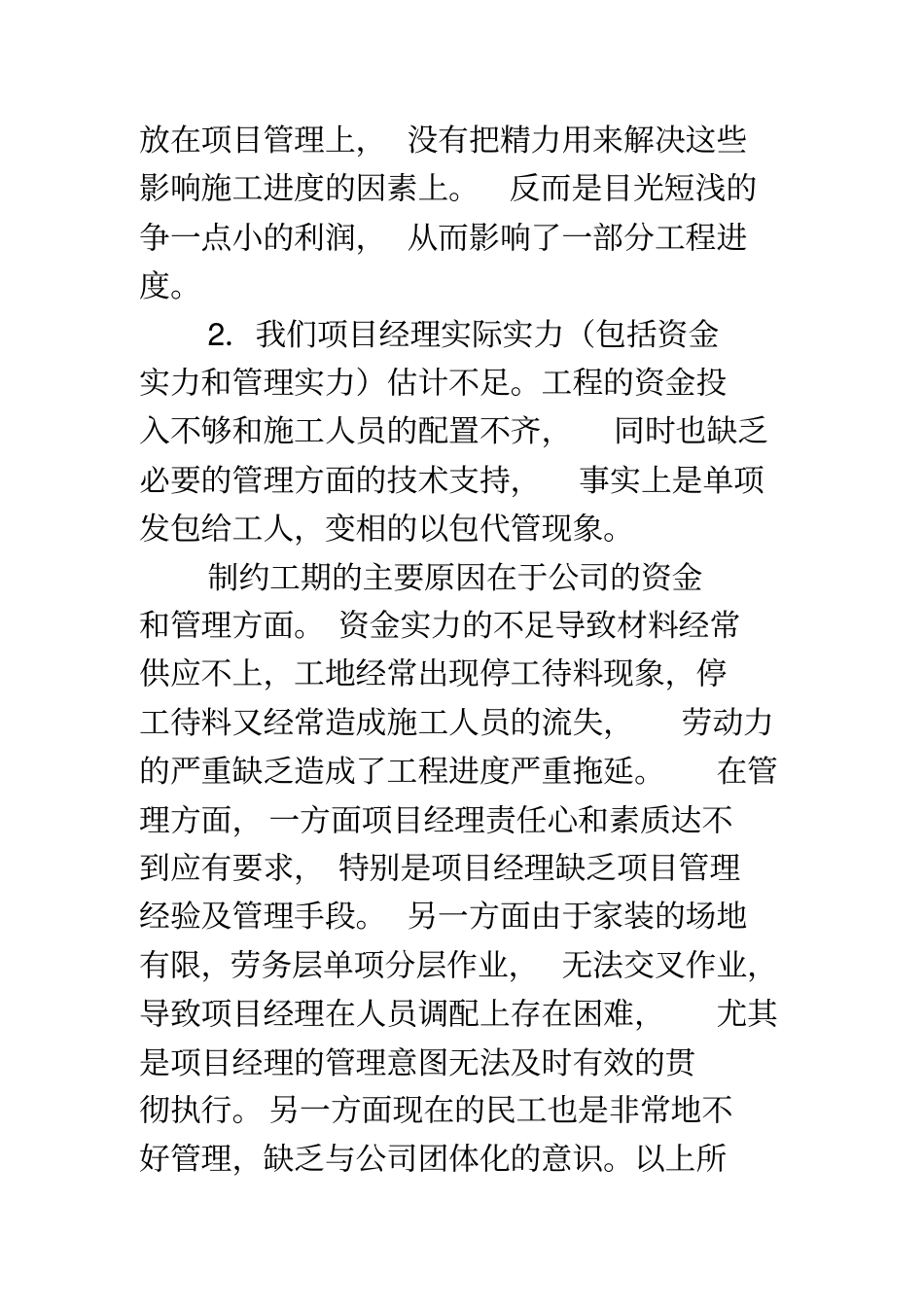 放在项目管理上， 没有把精力用来解决这些影响施工进度的因素上。 反而是目光短浅的争一点小的利润， 从而影响了一部分工程进度。

2. 我们项目经理实际实力（包括资金实力和管理实力）估计不足。工程的资金投入不够和施工人员的配置不齐， 同时也缺乏必要的管理方面的技术支持， 事实上是单项发包给工人，变相的以包代管现象。

制约工期的主要原因在于公司的资金和管理方面。 资金实力的不足导致材料经常供应不上，工地经常出现停工待料现象，停工待料又经常造成施工人员的流失， 劳动力的严重缺乏造成了工程进度严重拖延。 在管理方面， 一方面项目经理责任心和素质达不到应有要求， 特别是项目经理缺乏项目管理经验及管理手段。 另一方面由于家装的场地有限，劳务层单项分层作业， 无法交叉作业，导致项目经理在人员调配上存在困难， 尤其是项目经理的管理意图无法及时有效的贯彻执行。另一方面现在的民工也是非常地不好管理，缺乏与公司团体化的意识。以上所